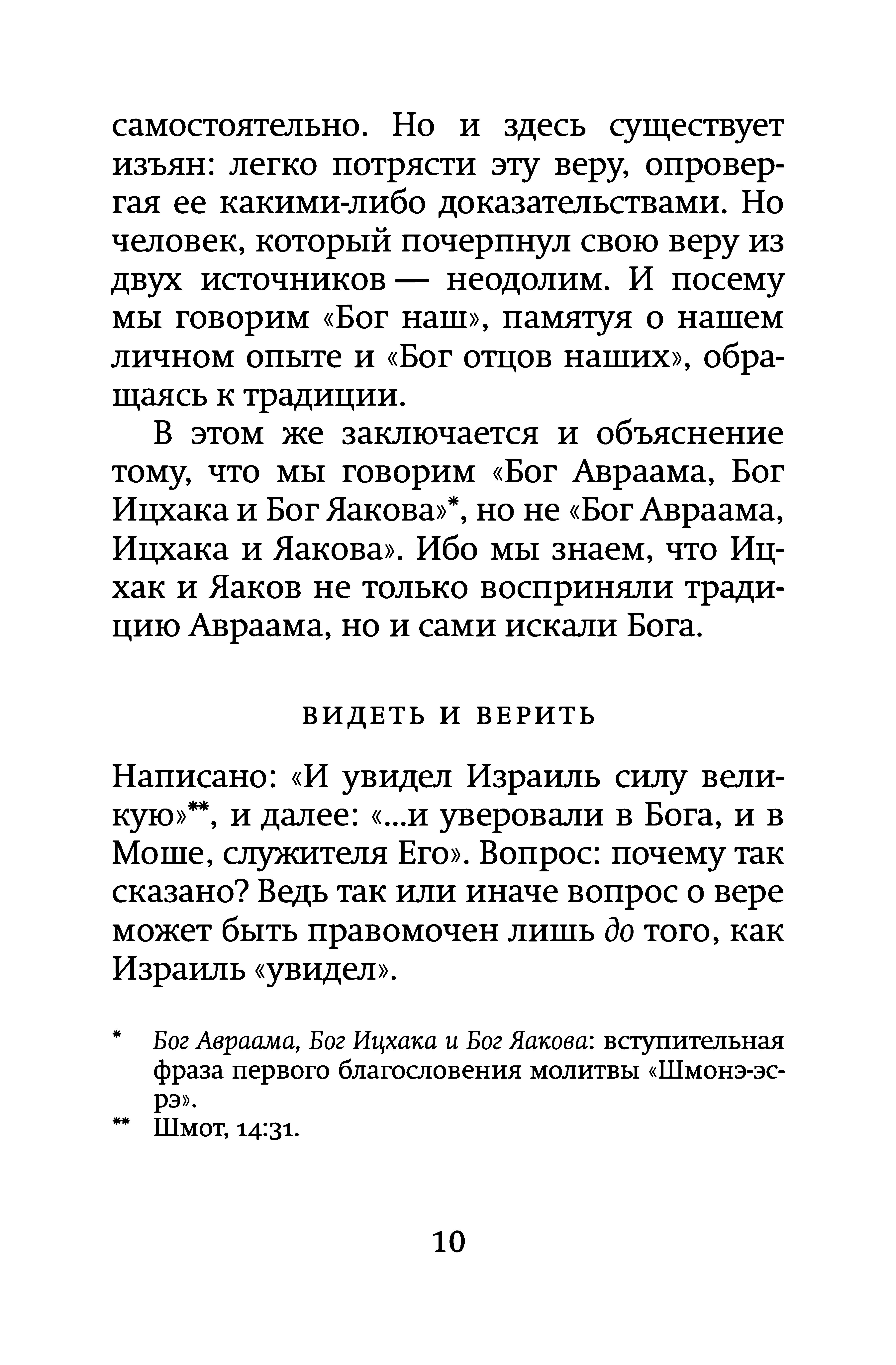 самостоятельно. Но и здесь существует изъян: легко потрясти эту веру, опровергая ее какими-либо доказательствами. Но человек, который почерпнул свою веру из двух источников — неодолим. И посему мы говорим «Бог наш», памятуя о нашем личном опыте и «Бог отцов наших», обращаясь к традиции.

В этом же заключается и объяснение тому, что мы говорим «Бог Авраама, Бог Ицхака и Бог Яакова»*, но не «Бог Авраама, Ицхака и Яакова». Ибо мы знаем, что Ицхак и Яаков не только восприняли традицию Авраама, но и сами искали Бога.

ВИДЕТЬ И ВЕРИТЬ

Написано: «И увидел Израиль силу великую»**, и далее: «...и уверовали в Бога, и в Моше, служителя Его». Вопрос: почему так сказано? Ведь так или иначе вопрос о вере может быть правомочен лишь до того, как Израиль «увидел».

* Бог Авраама, Бог Ицхака и Бог Яакова: вступительная фраза первого благословения молитвы «Шмонэ-эсрэ».
** Шмот, 14:31.

10